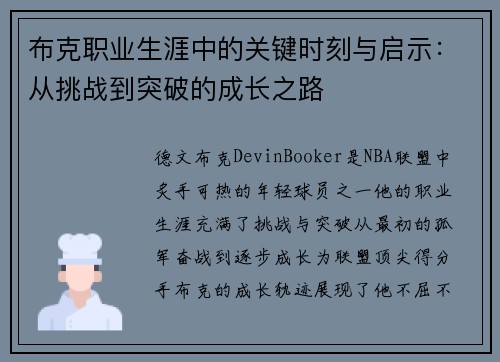 布克职业生涯中的关键时刻与启示：从挑战到突破的成长之路

德文布克DevinBooker是NBA联盟中炙手可热的年轻球员之一他的职业生涯充满了挑战与突破从最初的孤军奋战到逐步成长为联盟顶尖得分手布克的成长轨迹展现了他不屈不